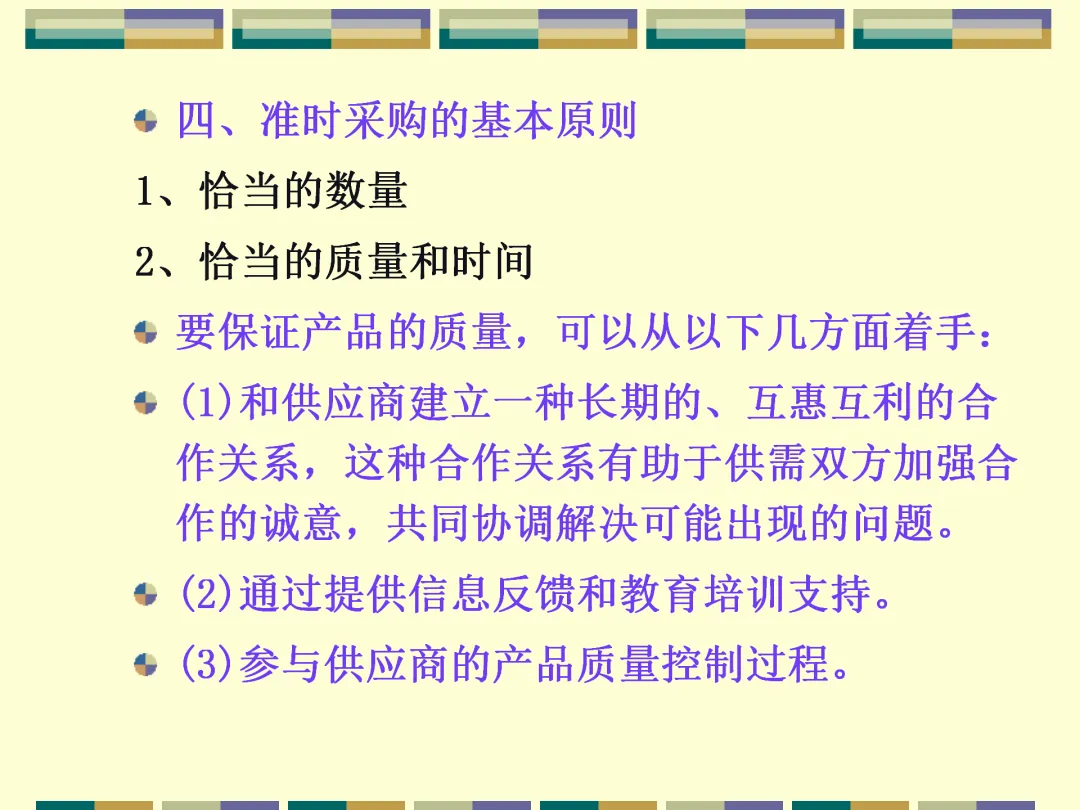 • 四、准时采购的基本原则

1、恰当的数量

2、恰当的质量和时间

• 要保证产品的质量，可以从以下几方面着手：

• (1)和供应商建立一种长期的、互惠互利的合作关系，这种合作关系有助于供需双方加强合作的诚意，共同协调解决可能出现的问题。

• (2)通过提供信息反馈和教育培训支持。

• (3)参与供应商的产品质量控制过程。